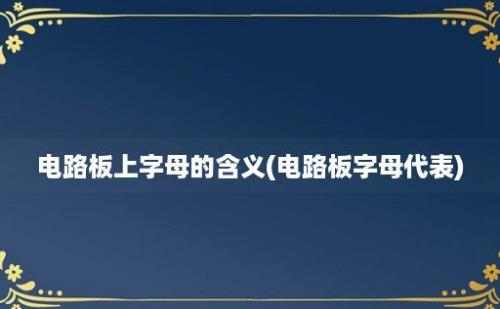 电路板上字母的含义(电路板字母代表)